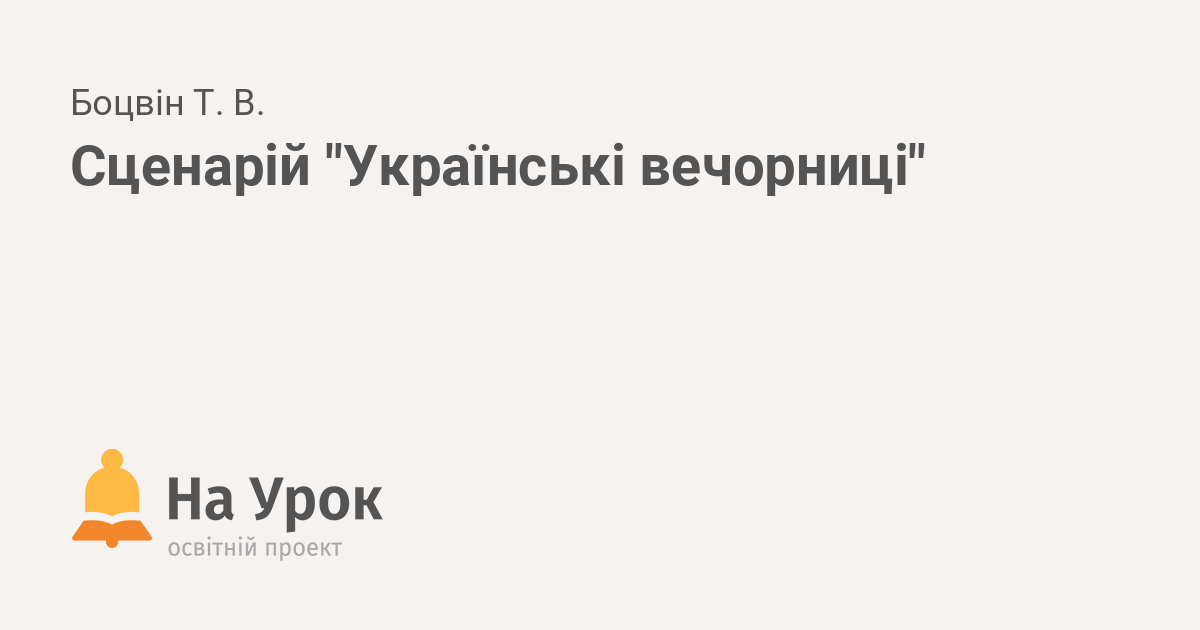 Боцвін Т. В.

Сценарій "Українські вечорниці"

На Урок
освітній проект